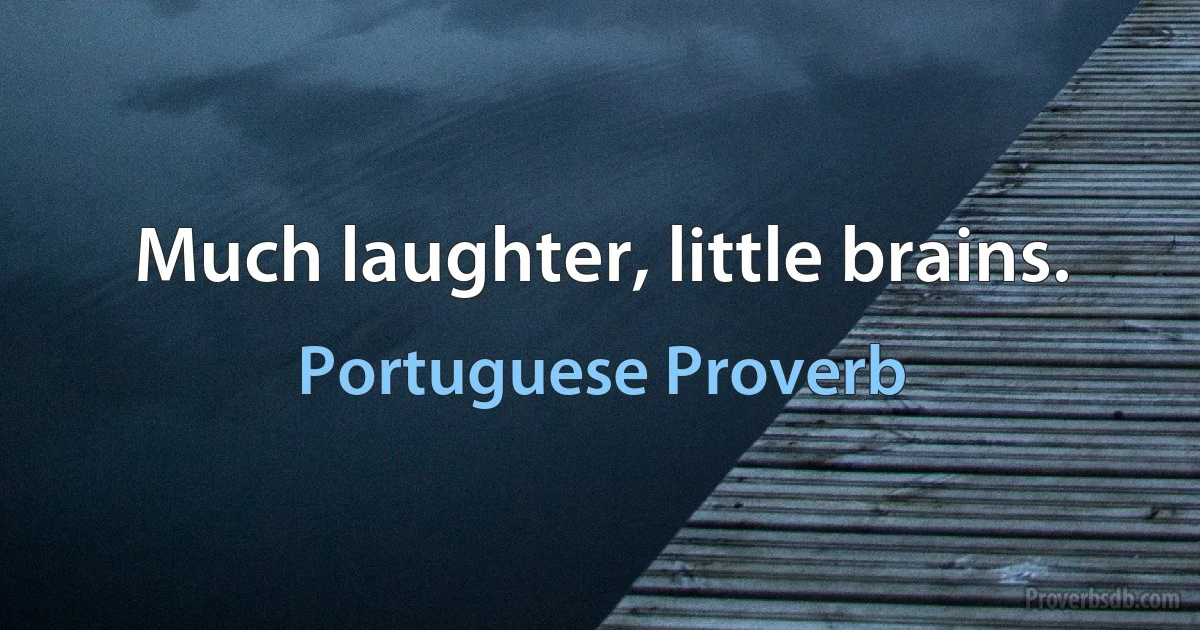 Much laughter, little brains.

Portuguese Proverb

Proverbsdb.com